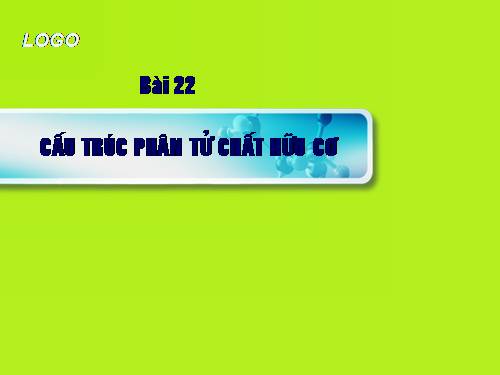 LOGO

Bài 22

CẤU TRÚC PHÂN TỬ CHẤT HỮU CƠ